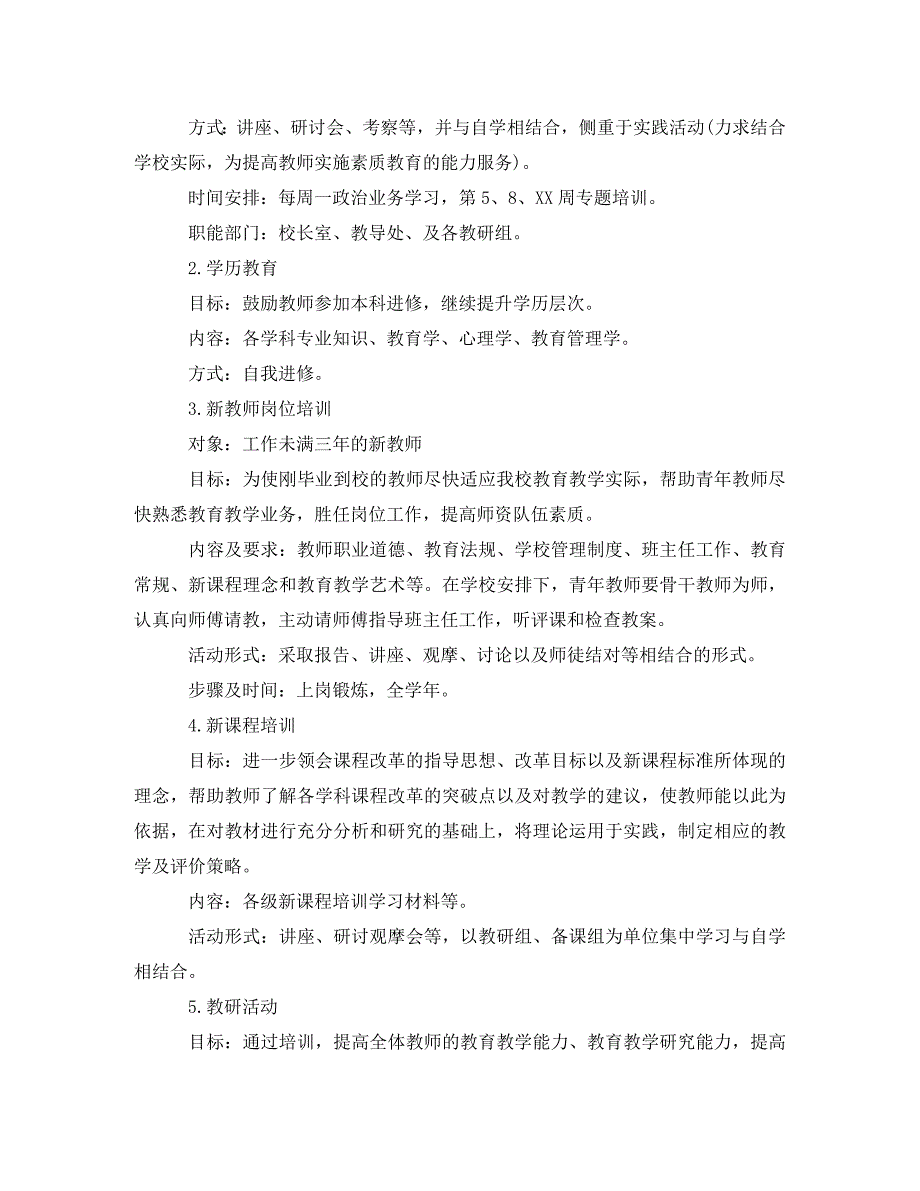 方式：讲座、研讨会、考察等，并与自学相结合，侧重于实践活动(力求结合学校实际，为提高教师实施素质教育的能力服务)。

时间安排：每周一政治业务学习，第 5、8、XX 周专题培训。

职能部门：校长室、教导处、及各教研组。

2.学历教育

目标：鼓励教师参加本科进修，继续提升学历层次。

内容：各学科专业知识、教育学、心理学、教育管理学。

方式：自我进修。

3.新教师岗位培训

对象：工作未满三年的新教师

目标：为使刚毕业到校的教师尽快适应我校教育教学实际，帮助青年教师尽快熟悉教育教学业务，胜任岗位工作，提高师资队伍素质。

内容及要求：教师职业道德、教育法规、学校管理制度、班主任工作、教育常规、新课程理念和教育教学艺术等。在学校安排下，青年教师要骨干教师为师，认真向师傅请教，主动请师傅指导班主任工作，听评课和检查教案。

活动形式：采取报告、讲座、观摩、讨论以及师徒结对等相结合的形式。

步骤及时间：上岗锻炼，全学年。

4.新课程培训

目标：进一步领会课程改革的指导思想、改革目标以及新课程标准所体现的理念，帮助教师了解各学科课程改革的突破点以及对教学的建议，使教师能以此为依据，在对教材进行充分分析和研究的基础上，将理论运用于实践，制定相应的教学及评价策略。

内容：各级新课程培训学习材料等。

活动形式：讲座、研讨观摩会等，以教研组、备课组为单位集中学习与自学相结合。

5.教研活动

目标：通过培训，提高全体教师的教育教学能力、教育教学研究能力，提高